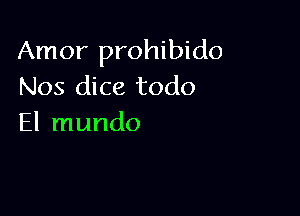 Amor prohibido
Nos dice todo
El mundo